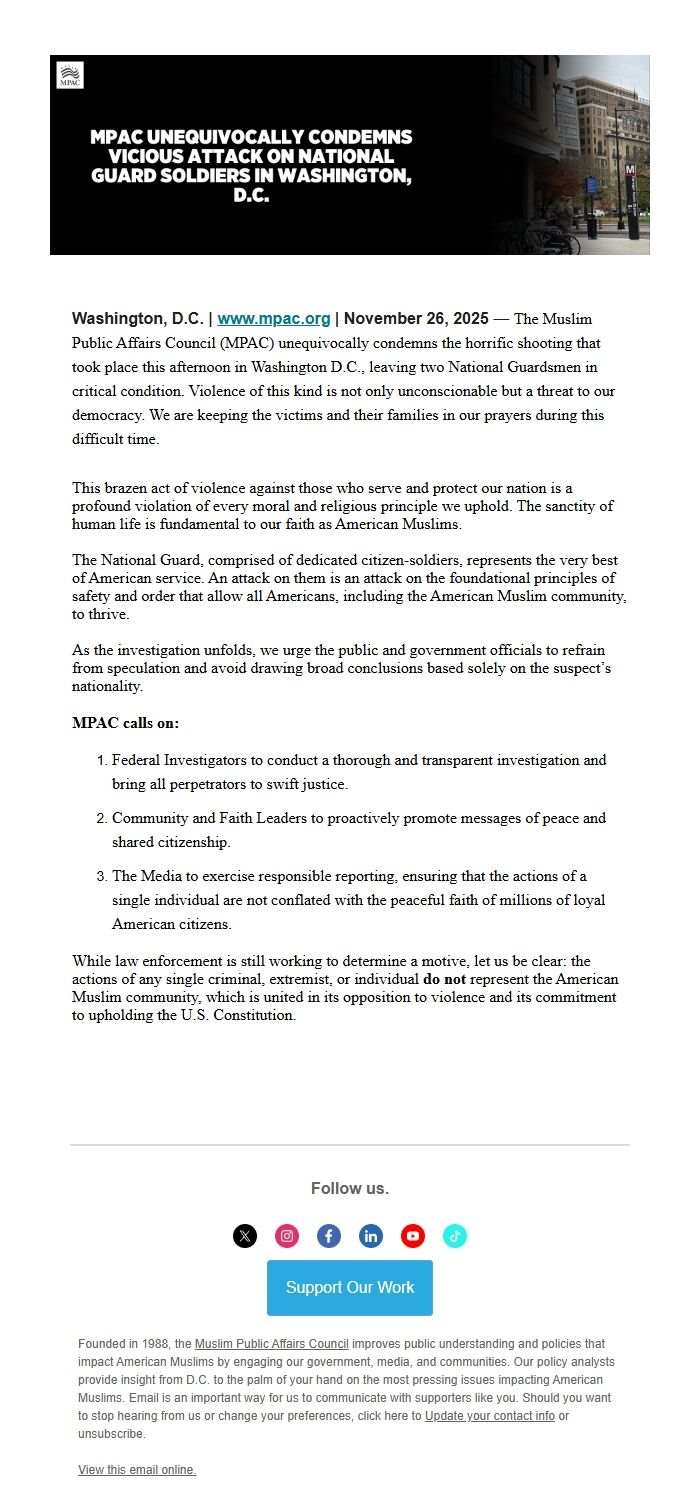 MPAC

MPAC UNEQUIVOCALLY CONDEMNS VICIOUS ATTACK ON NATIONAL GUARD SOLDIERS IN WASHINGTON, D.C.

M

Washington, D.C. | www.mpac.org | November 26, 2025 — The Muslim Public Affairs Council (MPAC) unequivocally condemns the horrific shooting that took place this afternoon in Washington D.C., leaving two National Guardsmen in critical condition. Violence of this kind is not only unconscionable but a threat to our democracy. We are keeping the victims and their families in our prayers during this difficult time.

This brazen act of violence against those who serve and protect our nation is a profound violation of every moral and religious principle we uphold. The sanctity of human life is fundamental to our faith as American Muslims.

The National Guard, comprised of dedicated citizen-soldiers, represents the very best of American service. An attack on them is an attack on the foundational principles of safety and order that allow all Americans, including the American Muslim community, to thrive.

As the investigation unfolds, we urge the public and government officials to refrain from speculation and avoid drawing broad conclusions based solely on the suspect's nationality.

MPAC calls on:

1. Federal Investigators to conduct a thorough and transparent investigation and bring all perpetrators to swift justice.
2. Community and Faith Leaders to proactively promote messages of peace and shared citizenship.
3. The Media to exercise responsible reporting, ensuring that the actions of a single individual are not conflated with the peaceful faith of millions of loyal American citizens.

While law enforcement is still working to determine a motive, let us be clear: the actions of any single criminal, extremist, or individual do not represent the American Muslim community, which is united in its opposition to violence and its commitment to upholding the U.S. Constitution.

Follow us.

Support Our Work

Founded in 1988, the Muslim Public Affairs Council improves public understanding and policies that impact American Muslims by engaging our government, media, and communities. Our policy analysts provide insight from D.C. to the palm of your hand on the most pressing issues impacting American Muslims. Email is an important way for us to communicate with supporters like you. Should you want to stop hearing from us or change your preferences, click here to Update your contact info or unsubscribe.

View this email online.